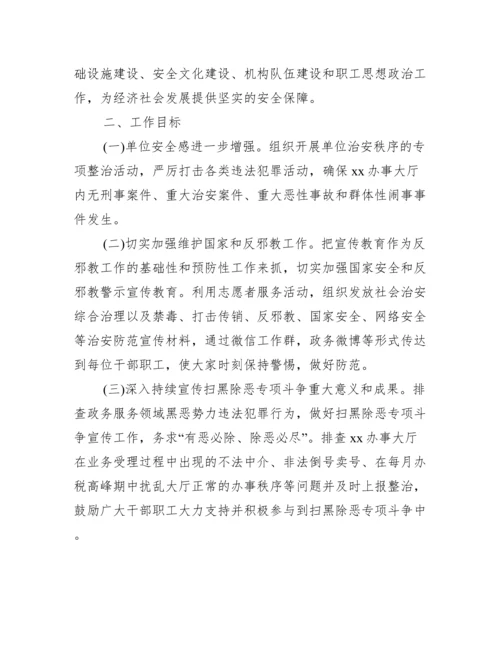 础设施建设、安全文化建设、机构队伍建设和职工思想政治工作，为经济社会发展提供坚实的安全保障。

二、工作目标

(一)单位安全感进一步增强。组织开展单位治安秩序的专项整治活动，严厉打击各类违法犯罪活动，确保 xx 办事大厅内无刑事案件、重大治安案件、重大恶性事故和群体性闹事事件发生。

(二)切实加强维护国家和反邪教工作。把宣传教育作为反邪教工作的基础性和预防性工作来抓，切实加强国家安全和反邪教警示宣传教育。利用志愿者服务活动，组织发放社会治安综合治理以及禁毒、打击传销、反邪教、国家安全、网络安全等治安防范宣传材料，通过微信工作群，政务微博等形式传达到每位干部职工，使大家时刻保持警惕，做好防范。

(三)深入持续宣传扫黑除恶专项斗争重大意义和成果。排查政务服务领域黑恶势力违法犯罪行为，做好扫黑除恶专项斗争宣传工作，务求“有恶必除、除恶必尽”。排查 xx 办事大厅在业务受理过程中出现的不法中介、非法倒号卖号、在每月办税高峰期中扰乱大厅正常的办事秩序等问题并及时上报整治，鼓励广大干部职工大力支持并积极参与到扫黑除恶专项斗争中。